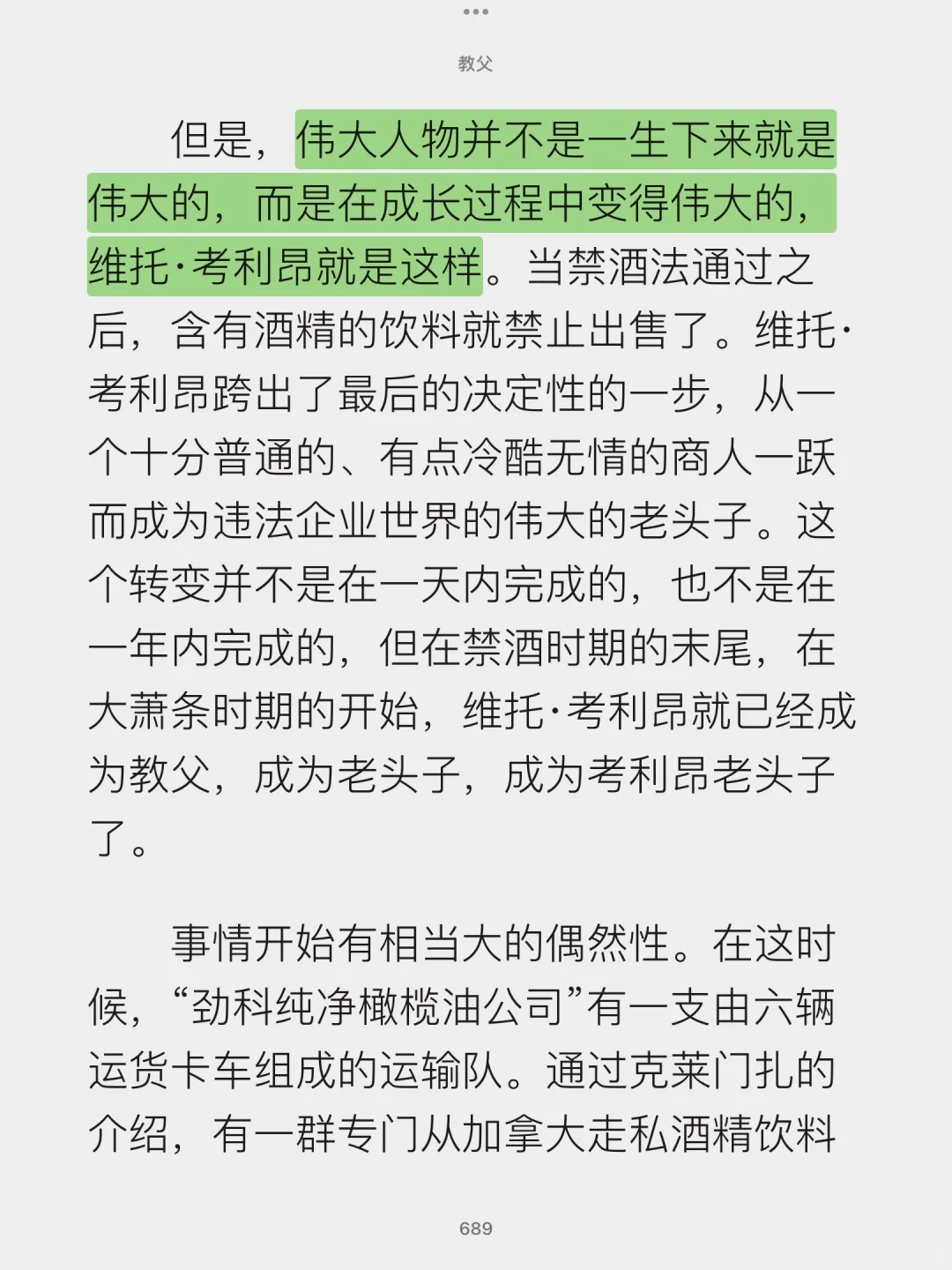 教父

但是，伟大人物并不是一生下来就是伟大的，而是在成长过程中变得伟大的，维托·考利昂就是这样。当禁酒法通过之后，含有酒精的饮料就禁止出售了。维托·考利昂跨出了最后的决定性的一步，从一个十分普通的、有点冷酷无情的商人一跃而成为违法企业世界的伟大的老头子。这个转变并不是在一天内完成的，也不是在一年内完成的，但在禁酒时期的末尾，在大萧条时期的开始，维托·考利昂就已经成为教父，成为老头子，成为考利昂老头子了。

事情开始有相当大的偶然性。在这时候，“劲科纯净橄榄油公司”有一支由六辆运货卡车组成的运输队。通过克莱门扎的介绍，有一群专门从加拿大走私酒精饮料

689